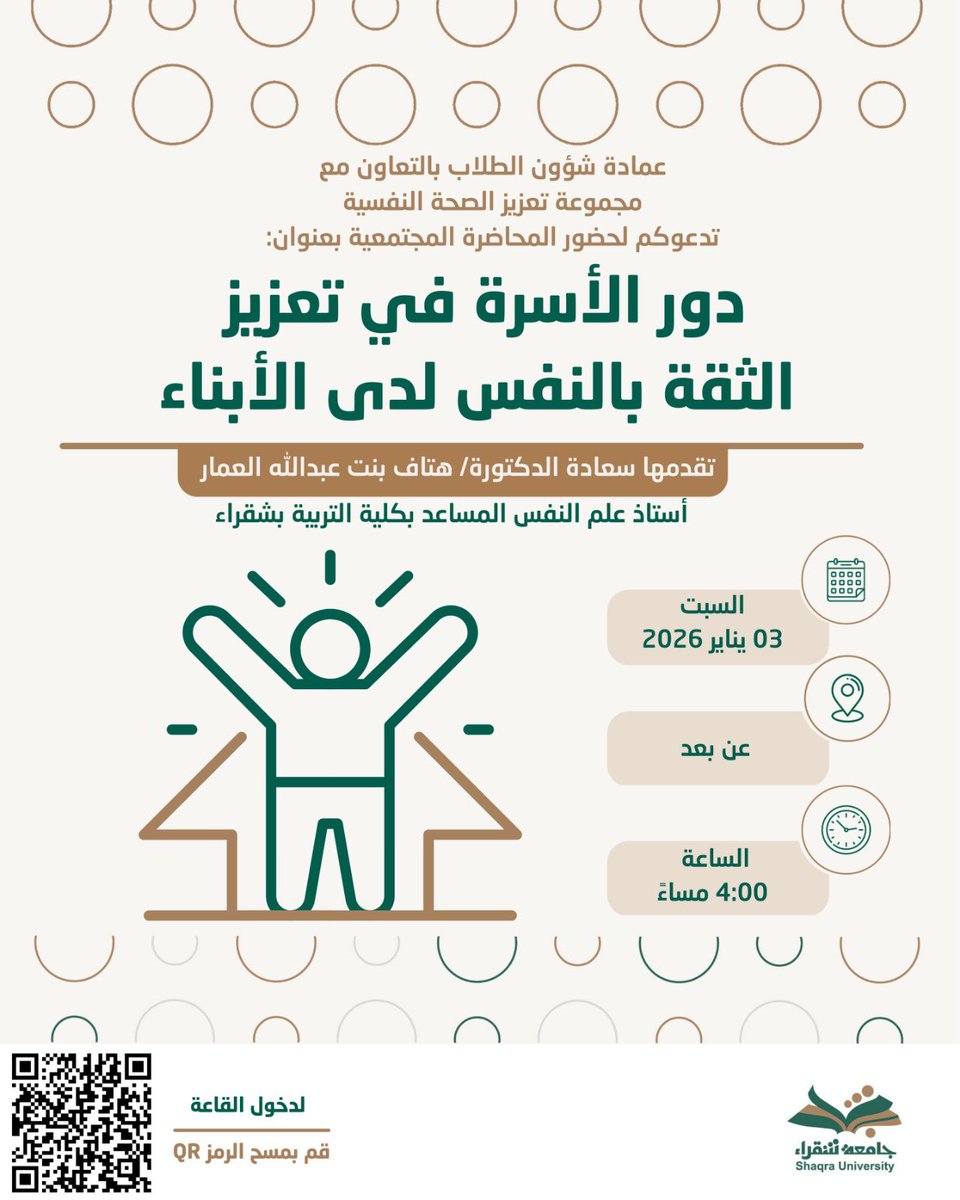 عمادة شؤون الطلاب بالتعاون مع
مجموعة تعزيز الصحة النفسية
تدعوكم لحضور المحاضرة المجتمعية بعنوان:

دور الأسرة في تعزيز
الثقة بالنفس لدى الأبناء

تقدمها سعادة الدكتورة/ هتاف بنت عبدالله العمار
أستاذ علم النفس المساعد بكلية التربية بشقراء

السبت
03 يناير 2026

عن بعد

الساعة
4:00 مساءً

لدخول القاعة
قم بمسح الرمز QR

جامعة شقراء
Shaqra University